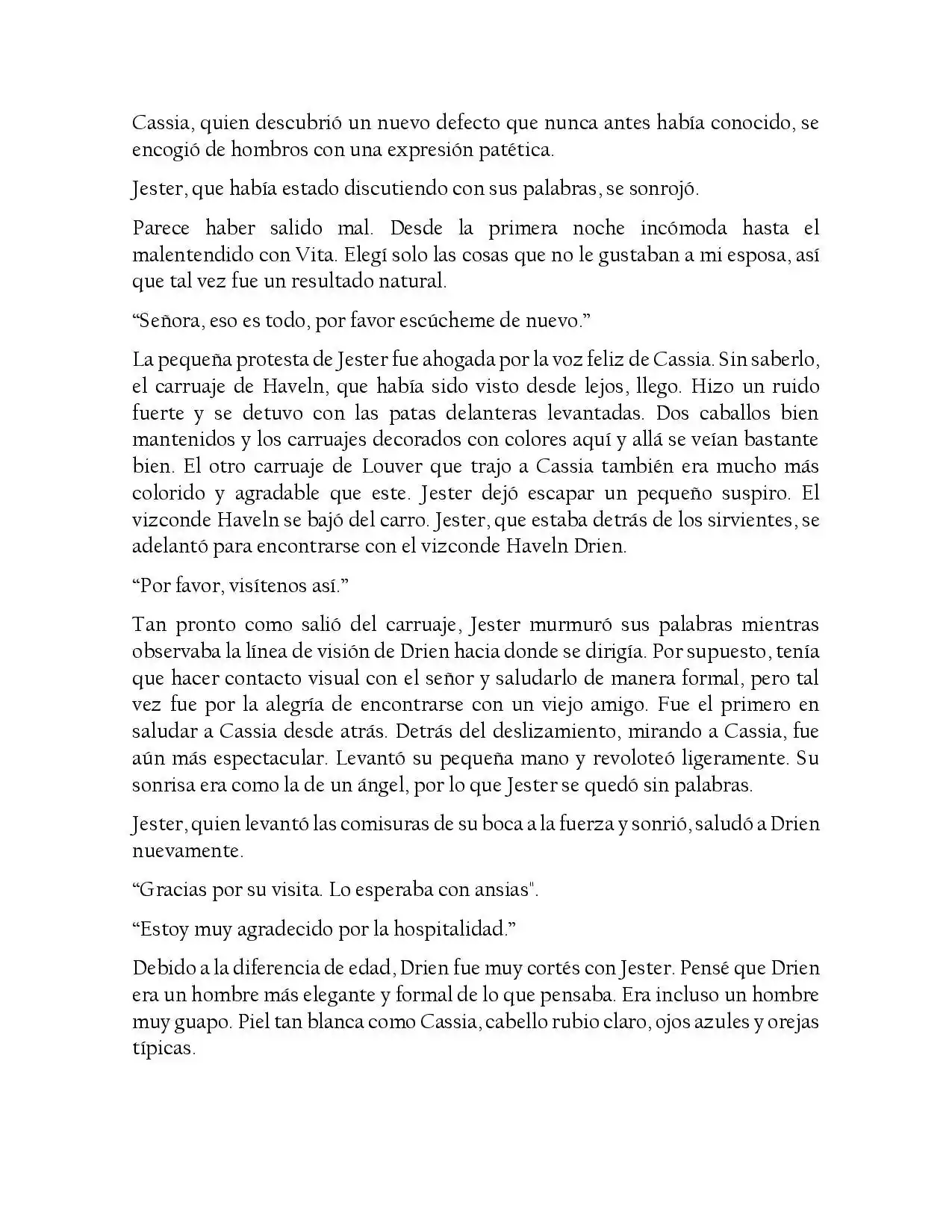 Cassia, quien descubrió un nuevo defecto que nunca antes había conocido, se encogió de hombros con una expresión patética.

Jester, que había estado discutiendo con sus palabras, se sonrojó.

Parece haber salido mal. Desde la primera noche incómoda hasta el malentendido con Vita. Elegí solo las cosas que no le gustaban a mi esposa, así que tal vez fue un resultado natural.

“Señora, eso es todo, por favor escúcheme de nuevo.”

La pequeña protesta de Jester fue ahogada por la voz feliz de Cassia. Sin saberlo, el carruaje de Haveln, que había sido visto desde lejos, llego. Hizo un ruido fuerte y se detuvo con las patas delanteras levantadas. Dos caballos bien mantenidos y los carruajes decorados con colores aquí y allá se veían bastante bien. El otro carruaje de Louver que trajo a Cassia también era mucho más colorido y agradable que este. Jester dejó escapar un pequeño suspiro. El vizconde Haveln se bajó del carro. Jester, que estaba detrás de los sirvientes, se adelantó para encontrarse con el vizconde Haveln Drien.

“Por favor, visítenos así.”

Tan pronto como salió del carruaje, Jester murmuró sus palabras mientras observaba la línea de visión de Drien hacia donde se dirigía. Por supuesto, tenía que hacer contacto visual con el señor y saludarlo de manera formal, pero tal vez fue por la alegría de encontrarse con un viejo amigo. Fue el primero en saludar a Cassia desde atrás. Detrás del deslizamiento, mirando a Cassia, fue aún más espectacular. Levantó su pequeña mano y revoloteó ligeramente. Su sonrisa era como la de un ángel, por lo que Jester se quedó sin palabras.

Jester, quien levantó las comisuras de su boca a la fuerza y sonrió, saludó a Drien nuevamente.

“Gracias por su visita. Lo esperaba con ansias".

“Estoy muy agradecido por la hospitalidad.”

Debido a la diferencia de edad, Drien fue muy cortés con Jester. Pensé que Drien era un hombre más elegante y formal de lo que pensaba. Era incluso un hombre muy guapo. Piel tan blanca como Cassia, cabello rubio claro, ojos azules y orejas típicas.